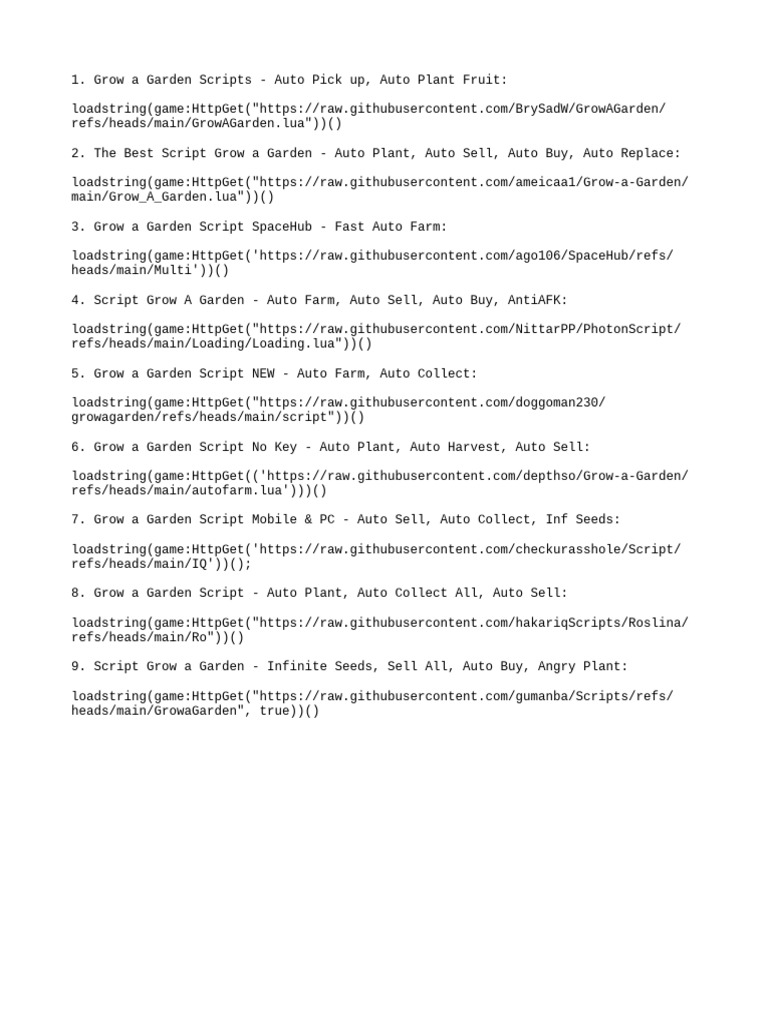 1. Grow a Garden Scripts - Auto Pick up, Auto Plant Fruit:

loadstring(game:HttpGet("https://raw.githubusercontent.com/BrySadW/GrowAGarden/refs/heads/main/GrowAGarden.lua"))()

2. The Best Script Grow a Garden - Auto Plant, Auto Sell, Auto Buy, Auto Replace:

loadstring(game:HttpGet("https://raw.githubusercontent.com/ameicaa1/Grow-a-Garden/main/Grow_A_Garden.lua"))()

3. Grow a Garden Script SpaceHub - Fast Auto Farm:

loadstring(game:HttpGet('https://raw.githubusercontent.com/ago106/SpaceHub/refs/heads/main/Multi'))()

4. Script Grow A Garden - Auto Farm, Auto Sell, Auto Buy, AntiAFK:

loadstring(game:HttpGet("https://raw.githubusercontent.com/NittarPP/PhotonScript/refs/heads/main/Loading/Loading.lua"))()

5. Grow a Garden Script NEW - Auto Farm, Auto Collect:

loadstring(game:HttpGet("https://raw.githubusercontent.com/doggoman230/growagarden/refs/heads/main/script"))()

6. Grow a Garden Script No Key - Auto Plant, Auto Harvest, Auto Sell:

loadstring(game:HttpGet(('https://raw.githubusercontent.com/depthso/Grow-a-Garden/refs/heads/main/autofarm.lua')))()

7. Grow a Garden Script Mobile & PC - Auto Sell, Auto Collect, Inf Seeds:

loadstring(game:HttpGet('https://raw.githubusercontent.com/checkurasshole/Script/refs/heads/main/IQ'))();

8. Grow a Garden Script - Auto Plant, Auto Collect All, Auto Sell:

loadstring(game:HttpGet("https://raw.githubusercontent.com/hakariqScripts/Roslina/refs/heads/main/Ro"))()

9. Script Grow a Garden - Infinite Seeds, Sell All, Auto Buy, Angry Plant:

loadstring(game:HttpGet("https://raw.githubusercontent.com/gumanba/Scripts/refs/heads/main/GrowaGarden", true))()